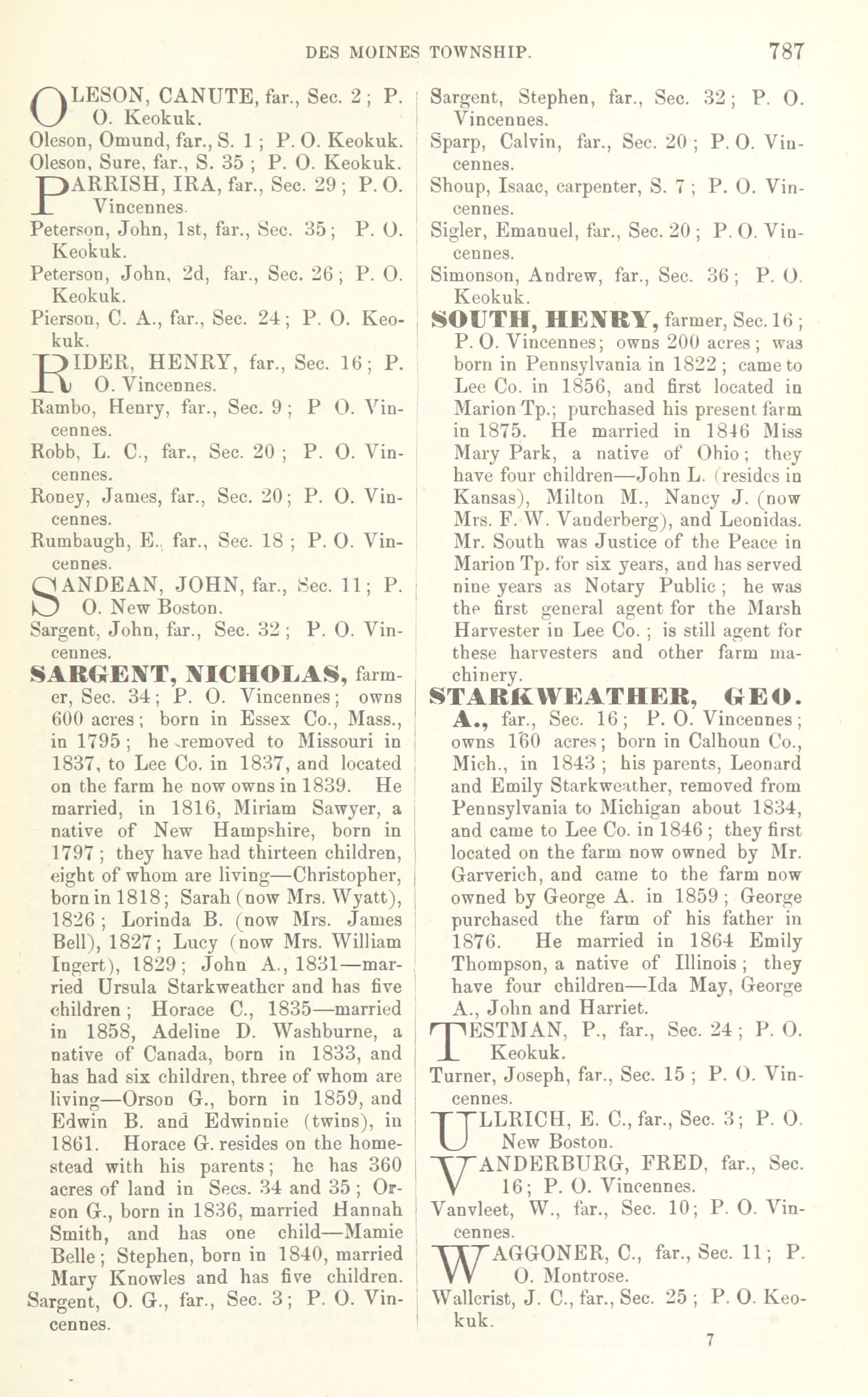 DES MOINES TOWNSHIP. 787

OLESON, CANUTE, far., Sec. 2; P. O. Keokuk.

Oleson, Omund, far., S. 1; P. O. Keokuk.

Oleson, Sure, far., S. 35; P. O. Keokuk.

PARRISH, IRA, far., Sec. 29; P. O. Vincennes.

Peterson, John, 1st, far., Sec. 35; P. O. Keokuk.

Peterson, John, 2d, far., Sec. 26; P. O. Keokuk.

Pierson, C. A., far., Sec. 24; P. O. Keokuk.

RIDER, HENRY, far., Sec. 16; P. O. Vincennes.

Rambo, Henry, far., Sec. 9; P O. Vincennes.

Robb, L. C., far., Sec. 20; P. O. Vincennes.

Roney, James, far., Sec. 20; P. O. Vincennes.

Rumbaugh, E., far., Sec. 18; P. O. Vincennes.

SANDEAN, JOHN, far., Sec. 11; P. O. New Boston.

Sargent, John, far., Sec. 32; P. O. Vincennes.

SARGENT, NICHOLAS, farmer, Sec. 34; P. O. Vincennes; owns 600 acres; born in Essex Co., Mass., in 1795; he removed to Missouri in 1837, to Lee Co. in 1837, and located on the farm he now owns in 1839. He married, in 1816, Miriam Sawyer, a native of New Hampshire, born in 1797; they have had thirteen children, eight of whom are living—Christopher, born in 1818; Sarah (now Mrs. Wyatt), 1826; Lorinda B. (now Mrs. James Bell), 1827; Lucy (now Mrs. William Ingert), 1829; John A., 1831—married Ursula Starkweather and has five children; Horace C., 1835—married in 1858, Adeline D. Washburne, a native of Canada, born in 1833, and has had six children, three of whom are living—Orson G., born in 1859, and Edwin B. and Edwinnie (twins), in 1861. Horace G. resides on the homestead with his parents; he has 360 acres of land in Secs. 34 and 35; Orson G., born in 1836, married Hannah Smith, and has one child—Mamie Belle; Stephen, born in 1840, married Mary Knowles and has five children.

Sargent, O. G., far., Sec. 3; P. O. Vincennes.

Sargent, Stephen, far., Sec. 32; P. O. Vincennes.

Sparp, Calvin, far., Sec. 20; P. O. Vincennes.

Shoup, Isaac, carpenter, S. 7; P. O. Vincennes.

Sigler, Emanuel, far., Sec. 20; P. O. Vincennes.

Simonson, Andrew, far., Sec. 36; P. O. Keokuk.

SOUTH, HENRY, farmer, Sec. 16; P. O. Vincennes; owns 200 acres; was born in Pennsylvania in 1822; came to Lee Co. in 1856, and first located in Marion Tp.; purchased his present farm in 1875. He married in 1846 Miss Mary Park, a native of Ohio; they have four children—John L. (resides in Kansas), Milton M., Nancy J. (now Mrs. F. W. Vanderberg), and Leonidas. Mr. South was Justice of the Peace in Marion Tp. for six years, and has served nine years as Notary Public; he was the first general agent for the Marsh Harvester in Lee Co.; is still agent for these harvesters and other farm machinery.

STARKWEATHER, GEO. A., far., Sec. 16; P. O. Vincennes; owns 160 acres; born in Calhoun Co., Mich., in 1843; his parents, Leonard and Emily Starkweather, removed from Pennsylvania to Michigan about 1834, and came to Lee Co. in 1846; they first located on the farm now owned by Mr. Garverich, and came to the farm now owned by George A. in 1859; George purchased the farm of his father in 1876. He married in 1864 Emily Thompson, a native of Illinois; they have four children—Ida May, George A., John and Harriet.

TESTMAN, P., far., Sec. 24; P. O. Keokuk.

Turner, Joseph, far., Sec. 15; P. O. Vincennes.

ULLRICH, E. C., far., Sec. 3; P. O. New Boston.

VANDERBURG, FRED, far., Sec. 16; P. O. Vincennes.

Vanvleet, W., far., Sec. 10; P. O. Vincennes.

WAGGONER, C., far., Sec. 11; P. O. Montrose.

Wallcrist, J. C., far., Sec. 25; P. O. Keokuk.

7